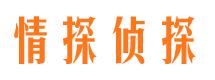 情探侦探